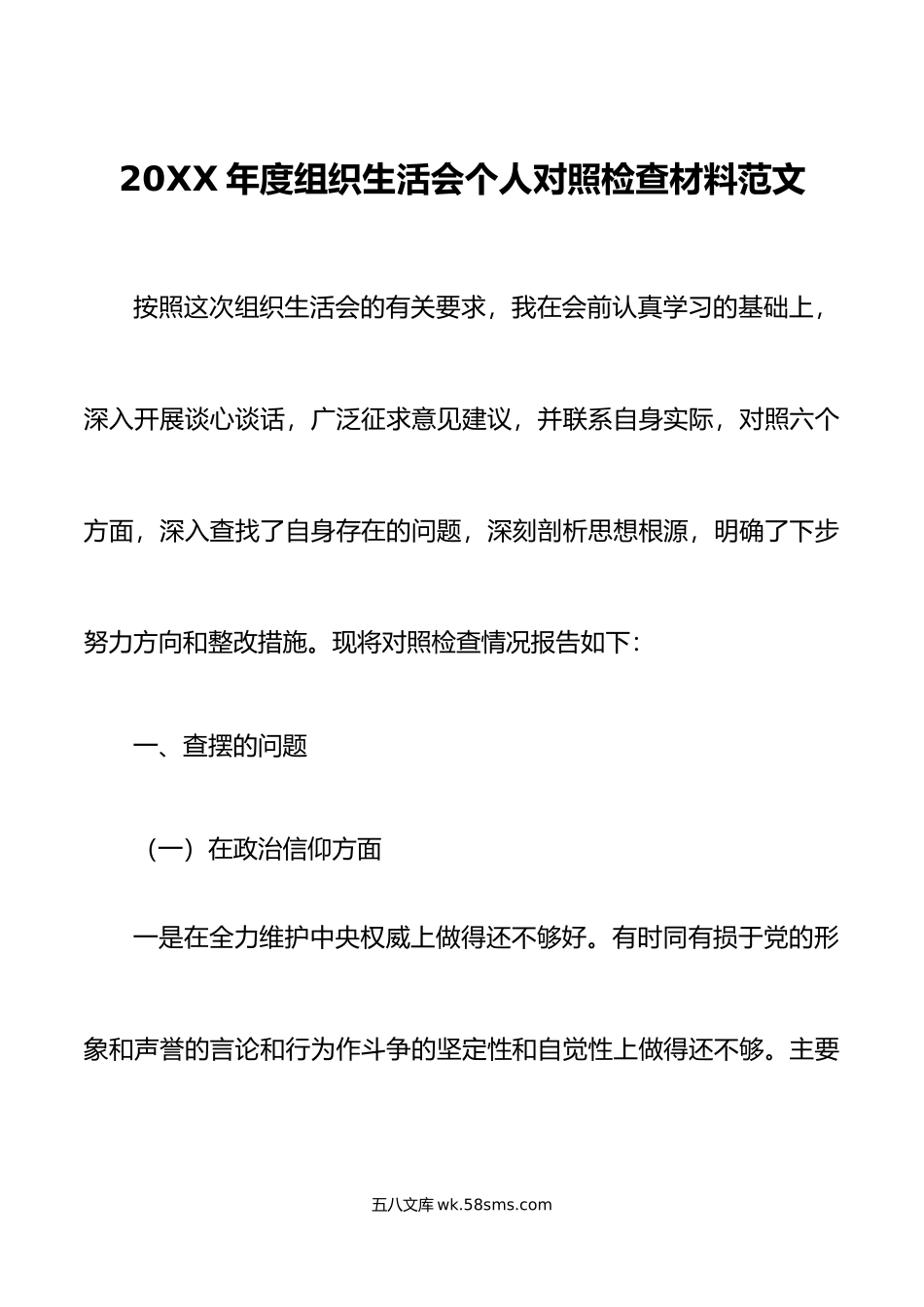 20XX 年度组织生活会个人对照检查材料范文

按照这次组织生活会的有关要求，我在会前认真学习的基础上，深入开展谈心谈话，广泛征求意见建议，并联系自身实际，对照六个方面，深入查找了自身存在的问题，深刻剖析思想根源，明确了下步努力方向和整改措施。现将对照检查情况报告如下：

一、查摆的问题

（一）在政治信仰方面

一是在全力维护中央权威上做得还不够好。有时同有损于党的形象和声誉的言论和行为作斗争的坚定性和自觉性上做得还不够。主要

五八文库 wk.58sms.com